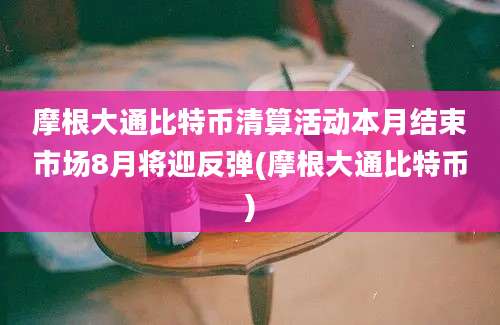 摩根大通比特币清算活动本月结束市场8月将迎反弹(摩根大通比特币)